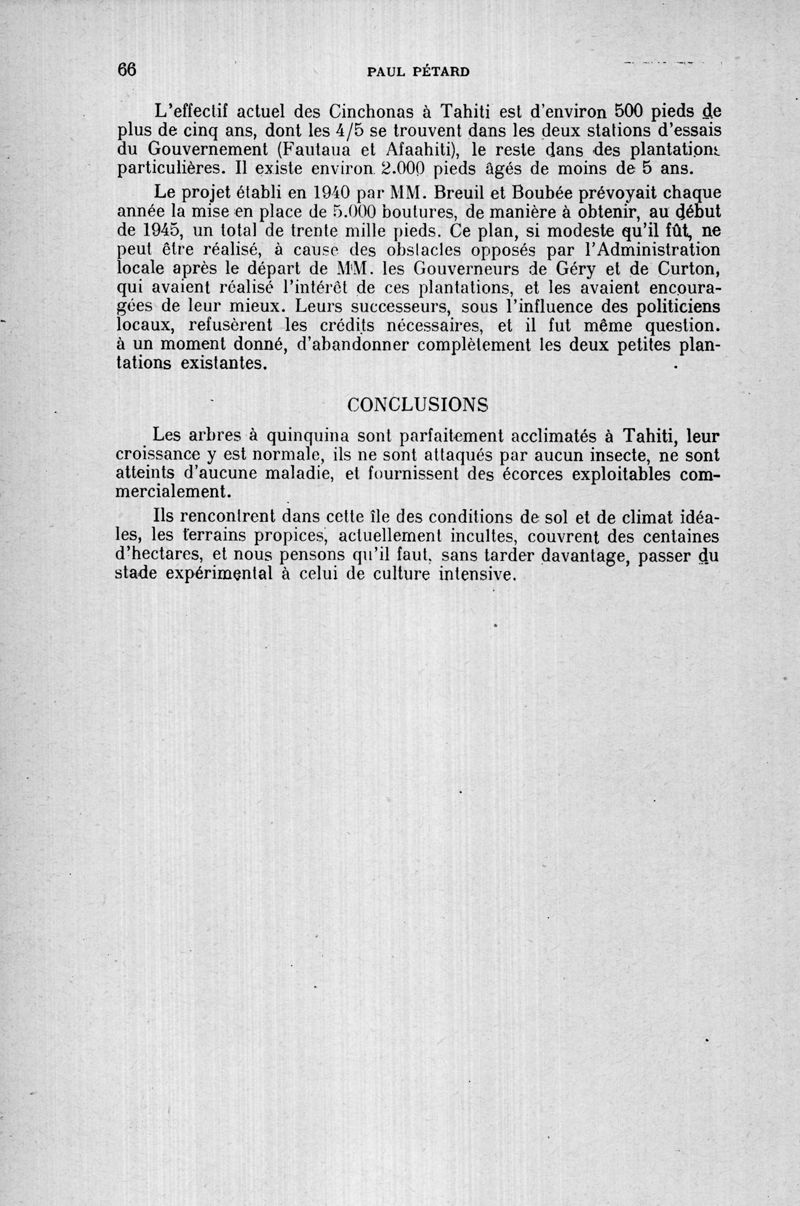 66 PAUL PÉTARD

L'effectif actuel des Cinchonas à Tahiti est d'environ 500 pieds de plus de cinq ans, dont les 4/5 se trouvent dans les deux stations d'essais du Gouvernement (Fautaua et Afaahiti), le reste dans des plantations particulières. Il existe environ 2.000 pieds âgés de moins de 5 ans.

Le projet établi en 1940 par MM. Breuil et Boubée prévoyait chaque année la mise en place de 5.000 boutures, de manière à obtenir, au début de 1945, un total de trente mille pieds. Ce plan, si modeste qu'il fût, ne peut être réalisé, à cause des obstacles opposés par l'Administration locale après le départ de MM. les Gouverneurs de Géry et de Curton, qui avaient réalisé l'intérêt de ces plantations, et les avaient encouragées de leur mieux. Leurs successeurs, sous l'influence des politiciens locaux, refusèrent les crédits nécessaires, et il fut même question. à un moment donné, d'abandonner complètement les deux petites plantations existantes.

CONCLUSIONS

Les arbres à quinquina sont parfaitement acclimatés à Tahiti, leur croissance y est normale, ils ne sont attaqués par aucun insecte, ne sont atteints d'aucune maladie, et fournissent des écorces exploitables commercialement.

Ils rencontrent dans cette île des conditions de sol et de climat idéales, les terrains propices, actuellement incultes, couvrent des centaines d'hectares, et nous pensons qu'il faut, sans tarder davantage, passer du stade expérimental à celui de culture intensive.